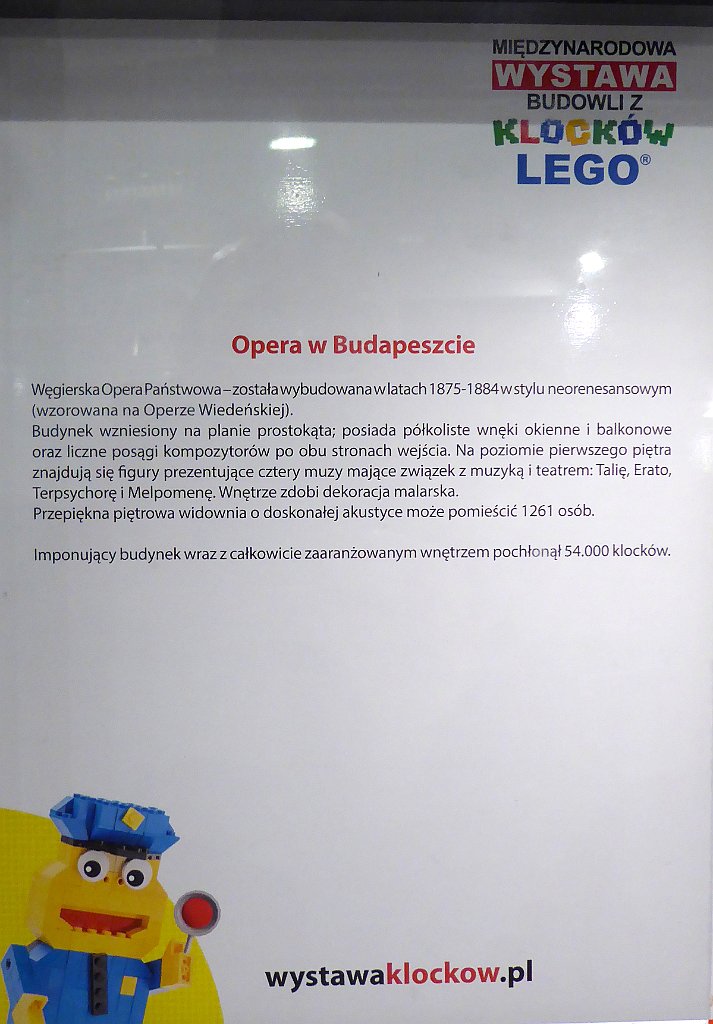 MIĘDZYNARODOWA
WYSTAWA
BUDOWLI Z
KLOCKÓW
LEGO®

Opera w Budapeszcie

Węgierska Opera Państwowa – została wybudowana w latach 1875-1884 w stylu neorenesansowym (wzorowana na Operze Wiedeńskiej).
Budynek wzniesiony na planie prostokąta; posiada półkoliste wnęki okienne i balkonowe oraz liczne posągi kompozytorów po obu stronach wejścia. Na poziomie pierwszego piętra znajdują się figury prezentujące cztery muzy mające związek z muzyką i teatrem: Talię, Erato, Terpsychorę i Melpomenę. Wnętrze zdobi dekoracja malarska.
Przepiękna piętrowa widownia o doskonałej akustyce może pomieścić 1261 osób.

Imponujący budynek wraz z całkowicie zaaranżowanym wnętrzem pochłonął 54.000 klocków.

wystawaklockow.pl